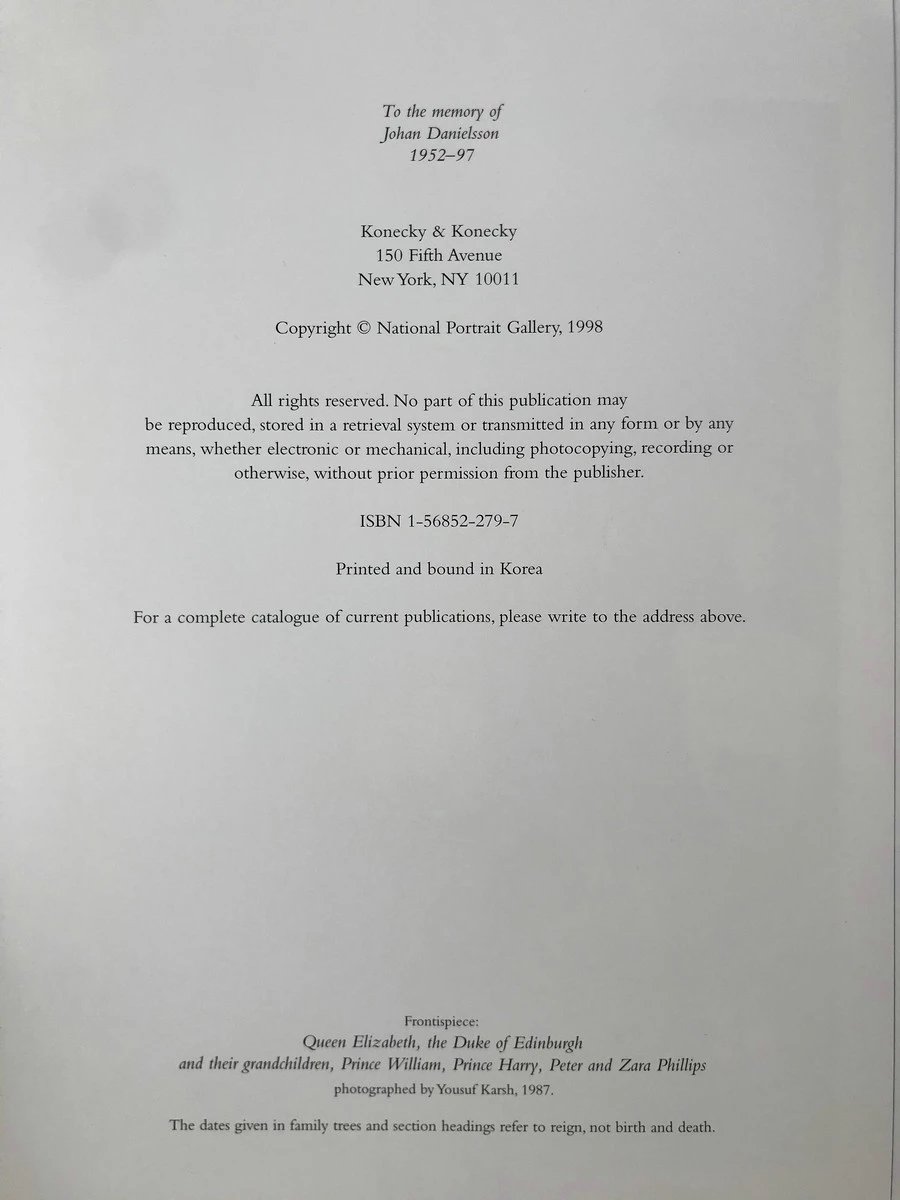 To the memory of
Johan Danielsson
1952–97

Konecky & Konecky
150 Fifth Avenue
New York, NY 10011

Copyright © National Portrait Gallery, 1998

All rights reserved. No part of this publication may be reproduced, stored in a retrieval system or transmitted in any form or by any means, whether electronic or mechanical, including photocopying, recording or otherwise, without prior permission from the publisher.

ISBN 1-56852-279-7

Printed and bound in Korea

For a complete catalogue of current publications, please write to the address above.

Frontispiece:
Queen Elizabeth, the Duke of Edinburgh
and their grandchildren, Prince William, Prince Harry, Peter and Zara Phillips
photographed by Yousuf Karsh, 1987.

The dates given in family trees and section headings refer to reign, not birth and death.